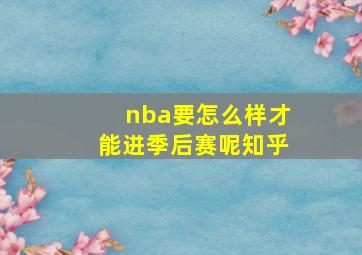 nba要怎么样才能进季后赛呢知乎